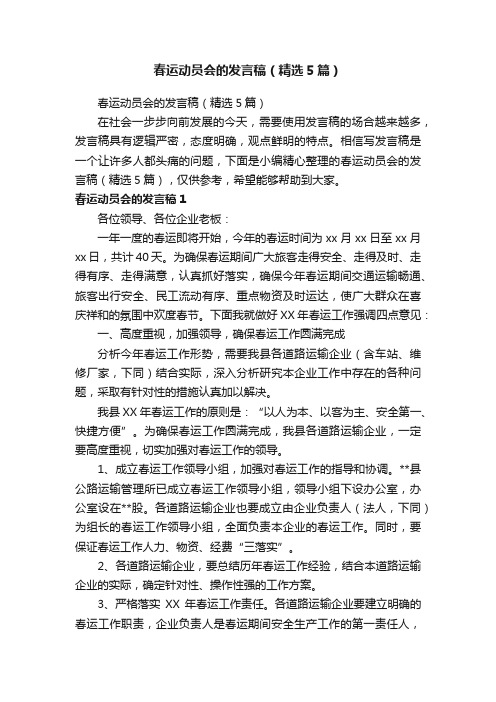 春运动员会的发言稿（精选5篇）

春运动员会的发言稿（精选5篇）

在社会一步步向前发展的今天，需要使用发言稿的场合越来越多，发言稿具有逻辑严密，态度明确，观点鲜明的特点。相信写发言稿是一个让许多人都头痛的问题，下面是小编精心整理的春运动员会的发言稿（精选5篇），仅供参考，希望能够帮助到大家。

春运动员会的发言稿1

各位领导、各位企业老板：

一年一度的春运即将开始，今年的春运时间为xx月xx日至xx月xx日，共计40天。为确保春运期间广大旅客走得安全、走得及时、走得有序、走得满意，认真抓好落实，确保今年春运期间交通运输畅通、旅客出行安全、民工流动有序、重点物资及时运达，使广大群众在喜庆祥和的氛围中欢度春节。下面我就做好XX年春运工作强调四点意见：

一、高度重视，加强领导，确保春运工作圆满完成

分析今年春运工作形势，需要我县各道路运输企业（含车站、维修厂家，下同）结合实际，深入分析研究本企业工作中存在的各种问题，采取有针对性的措施认真加以解决。

我县XX年春运工作的原则是：“以人为本、以客为主、安全第一、快捷方便”。为确保春运工作圆满完成，我县各道路运输企业，一定要高度重视，切实加强对春运工作的领导。

1、成立春运工作领导小组，加强对春运工作的指导和协调。**县公路运输管理所已成立春运工作领导小组，领导小组下设办公室，办公室设在**股。各道路运输企业也要成立由企业负责人（法人，下同）为组长的春运工作领导小组，全面负责本企业的春运工作。同时，要保证春运工作人力、物资、经费“三落实”。

2、各道路运输企业，要总结历年春运工作经验，结合本道路运输企业的实际，确定针对性、操作性强的工作方案。

3、严格落实XX年春运工作责任。各道路运输企业要建立明确的春运工作职责，企业负责人是春运期间安全生产工作的第一责任人，